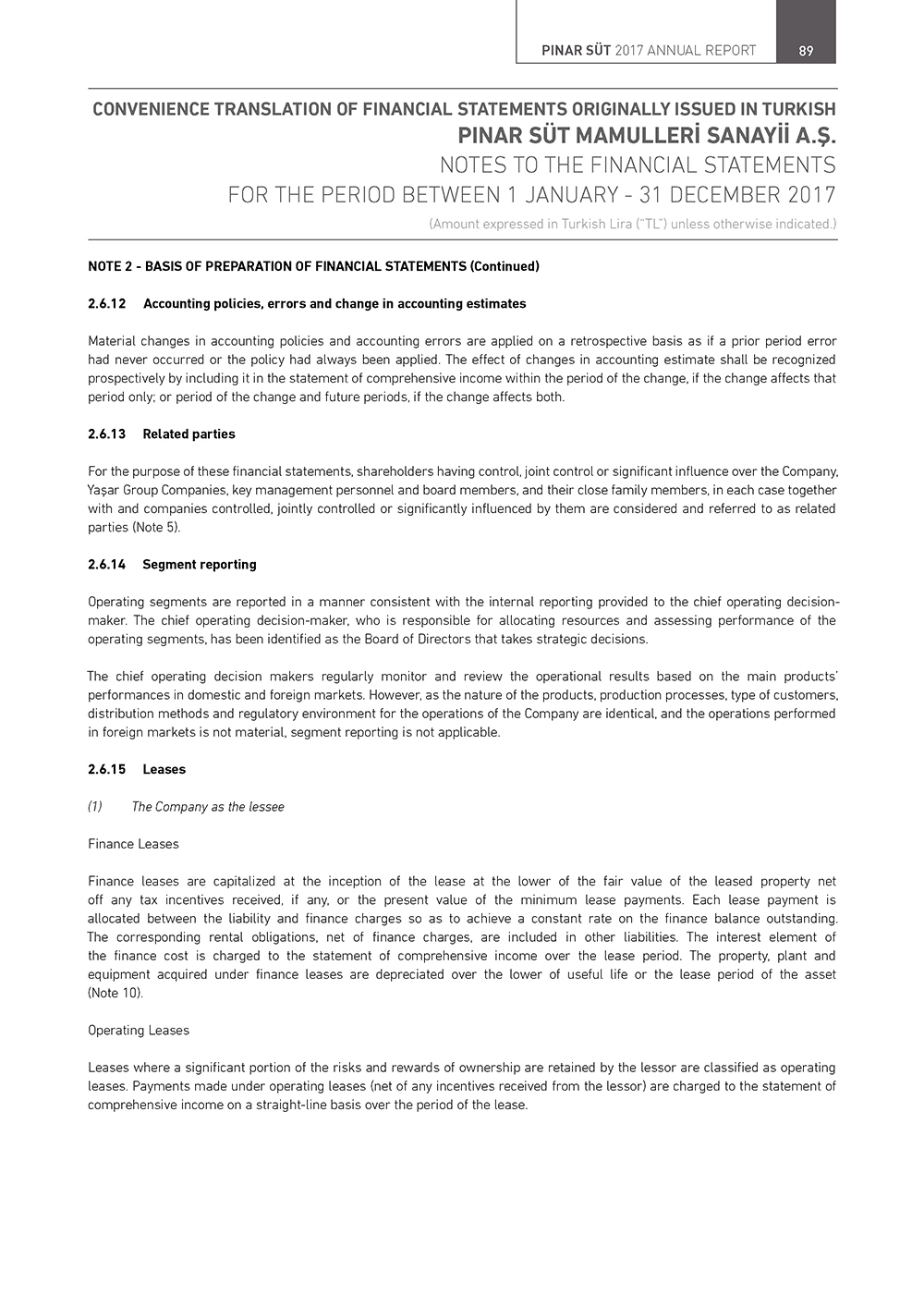 PINAR SÜT 2017 ANNUAL REPORT 89

CONVENIENCE TRANSLATION OF FINANCIAL STATEMENTS ORIGINALLY ISSUED IN TURKISH
PINAR SÜT MAMULLERİ SANAYİİ A.Ş.
NOTES TO THE FINANCIAL STATEMENTS
FOR THE PERIOD BETWEEN 1 JANUARY - 31 DECEMBER 2017
(Amount expressed in Turkish Lira ("TL") unless otherwise indicated.)

NOTE 2 - BASIS OF PREPARATION OF FINANCIAL STATEMENTS (Continued)

2.6.12 Accounting policies, errors and change in accounting estimates

Material changes in accounting policies and accounting errors are applied on a retrospective basis as if a prior period error had never occurred or the policy had always been applied. The effect of changes in accounting estimate shall be recognized prospectively by including it in the statement of comprehensive income within the period of the change, if the change affects that period only; or period of the change and future periods, if the change affects both.

2.6.13 Related parties

For the purpose of these financial statements, shareholders having control, joint control or significant influence over the Company, Yaşar Group Companies, key management personnel and board members, and their close family members, in each case together with and companies controlled, jointly controlled or significantly influenced by them are considered and referred to as related parties (Note 5).

2.6.14 Segment reporting

Operating segments are reported in a manner consistent with the internal reporting provided to the chief operating decision-maker. The chief operating decision-maker, who is responsible for allocating resources and assessing performance of the operating segments, has been identified as the Board of Directors that takes strategic decisions.

The chief operating decision makers regularly monitor and review the operational results based on the main products' performances in domestic and foreign markets. However, as the nature of the products, production processes, type of customers, distribution methods and regulatory environment for the operations of the Company are identical, and the operations performed in foreign markets is not material, segment reporting is not applicable.

2.6.15 Leases

(1) The Company as the lessee

Finance Leases

Finance leases are capitalized at the inception of the lease at the lower of the fair value of the leased property net off any tax incentives received, if any, or the present value of the minimum lease payments. Each lease payment is allocated between the liability and finance charges so as to achieve a constant rate on the finance balance outstanding. The corresponding rental obligations, net of finance charges, are included in other liabilities. The interest element of the finance cost is charged to the statement of comprehensive income over the lease period. The property, plant and equipment acquired under finance leases are depreciated over the lower of useful life or the lease period of the asset (Note 10).

Operating Leases

Leases where a significant portion of the risks and rewards of ownership are retained by the lessor are classified as operating leases. Payments made under operating leases (net of any incentives received from the lessor) are charged to the statement of comprehensive income on a straight-line basis over the period of the lease.